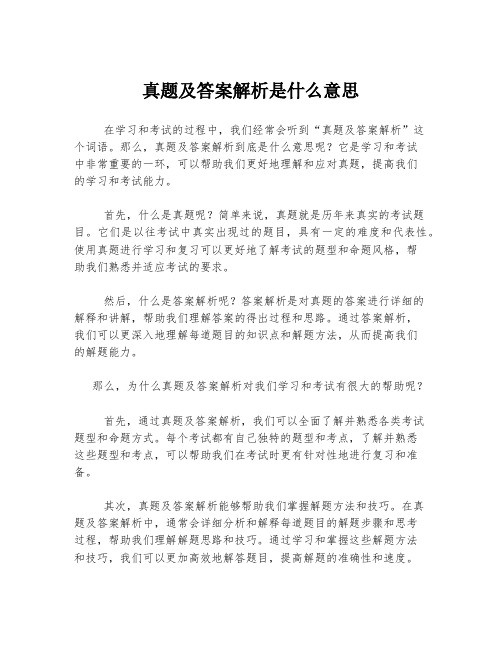 真题及答案解析是什么意思

在学习和考试的过程中，我们经常会听到“真题及答案解析”这个词语。那么，真题及答案解析到底是什么意思呢？它是学习和考试中非常重要的一环，可以帮助我们更好地理解和应对真题，提高我们的学习和考试能力。

首先，什么是真题呢？简单来说，真题就是历年来真实的考试题目。它们是以往考试中真实出现过的题目，具有一定的难度和代表性。使用真题进行学习和复习可以更好地了解考试的题型和命题风格，帮助我们熟悉并适应考试的要求。

然后，什么是答案解析呢？答案解析是对真题的答案进行详细的解释和讲解，帮助我们理解答案的得出过程和思路。通过答案解析，我们可以更深入地理解每道题目的知识点和解题方法，从而提高我们的解题能力。

那么，为什么真题及答案解析对我们学习和考试有很大的帮助呢？

首先，通过真题及答案解析，我们可以全面了解并熟悉各类考试题型和命题方式。每个考试都有自己独特的题型和考点，了解并熟悉这些题型和考点，可以帮助我们在考试时更有针对性地进行复习和准备。

其次，真题及答案解析能够帮助我们掌握解题方法和技巧。在真题及答案解析中，通常会详细分析和解释每道题目的解题步骤和思考过程，帮助我们理解解题思路和技巧。通过学习和掌握这些解题方法和技巧，我们可以更加高效地解答题目，提高解题的准确性和速度。